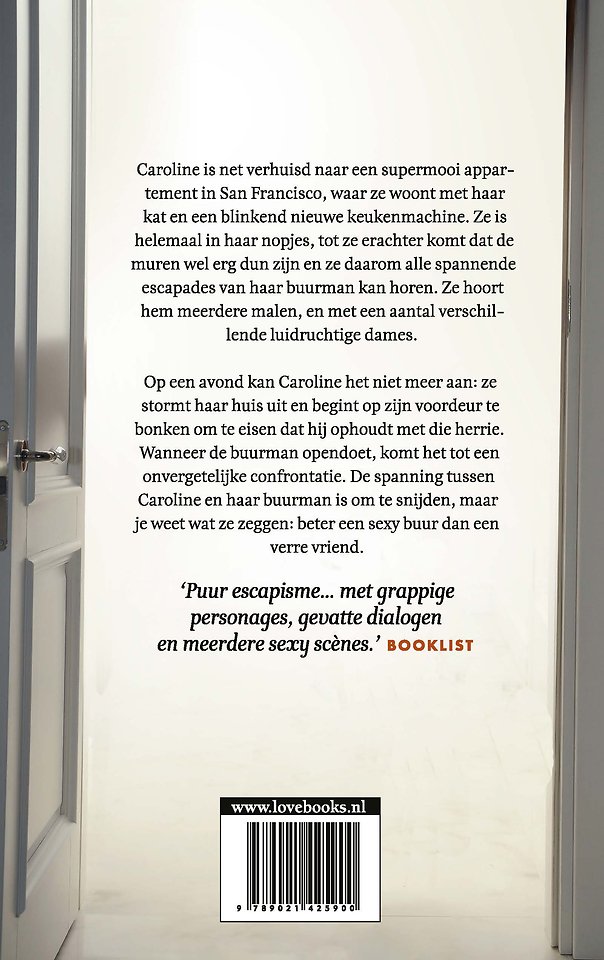 Caroline is net verhuisd naar een supermooi appartement in San Francisco, waar ze woont met haar kat en een blinkend nieuwe keukenmachine. Ze is helemaal in haar nopjes, tot ze erachter komt dat de muren wel erg dun zijn en ze daarom alle spannende escapades van haar buurman kan horen. Ze hoort hem meerdere malen, en met een aantal verschillende luidruchtige dames.

Op een avond kan Caroline het niet meer aan: ze stormt haar huis uit en begint op zijn voordeur te bonken om te eisen dat hij ophoudt met die herrie. Wanneer de buurman opendoet, komt het tot een onvergetelijke confrontatie. De spanning tussen Caroline en haar buurman is om te snijden, maar je weet wat ze zeggen: beter een sexy buur dan een verre vriend.

'Puur escapisme... met grappige personages, gevatte dialogen en meerdere sexy scènes.' BOOKLIST

www.lovebooks.nl

9 789021 425900